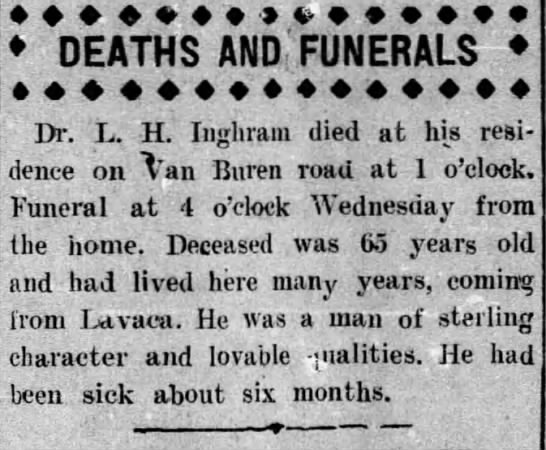 DEATHS AND FUNERALS

Dr. L. H. Inghram died at his residence on Van Buren road at 1 o'clock. Funeral at 4 o'clock Wednesday from the home. Deceased was 65 years old and had lived here many years, coming from Lavaca. He was a man of sterling character and lovable qualities. He had been sick about six months.